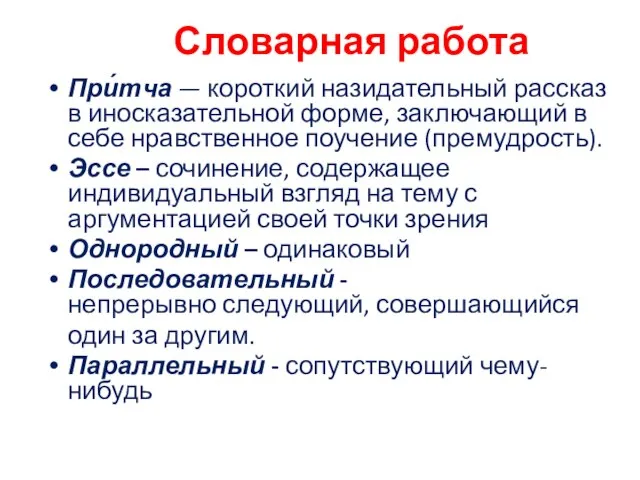 Словарная работа

• При́тча — короткий назидательный рассказ в иносказательной форме, заключающий в себе нравственное поучение (премудрость).
• Эссе – сочинение, содержащее индивидуальный взгляд на тему с аргументацией своей точки зрения
• Однородный – одинаковый
• Последовательный - непрерывно следующий, совершающийся один за другим.
• Параллельный - сопутствующий чему-нибудь